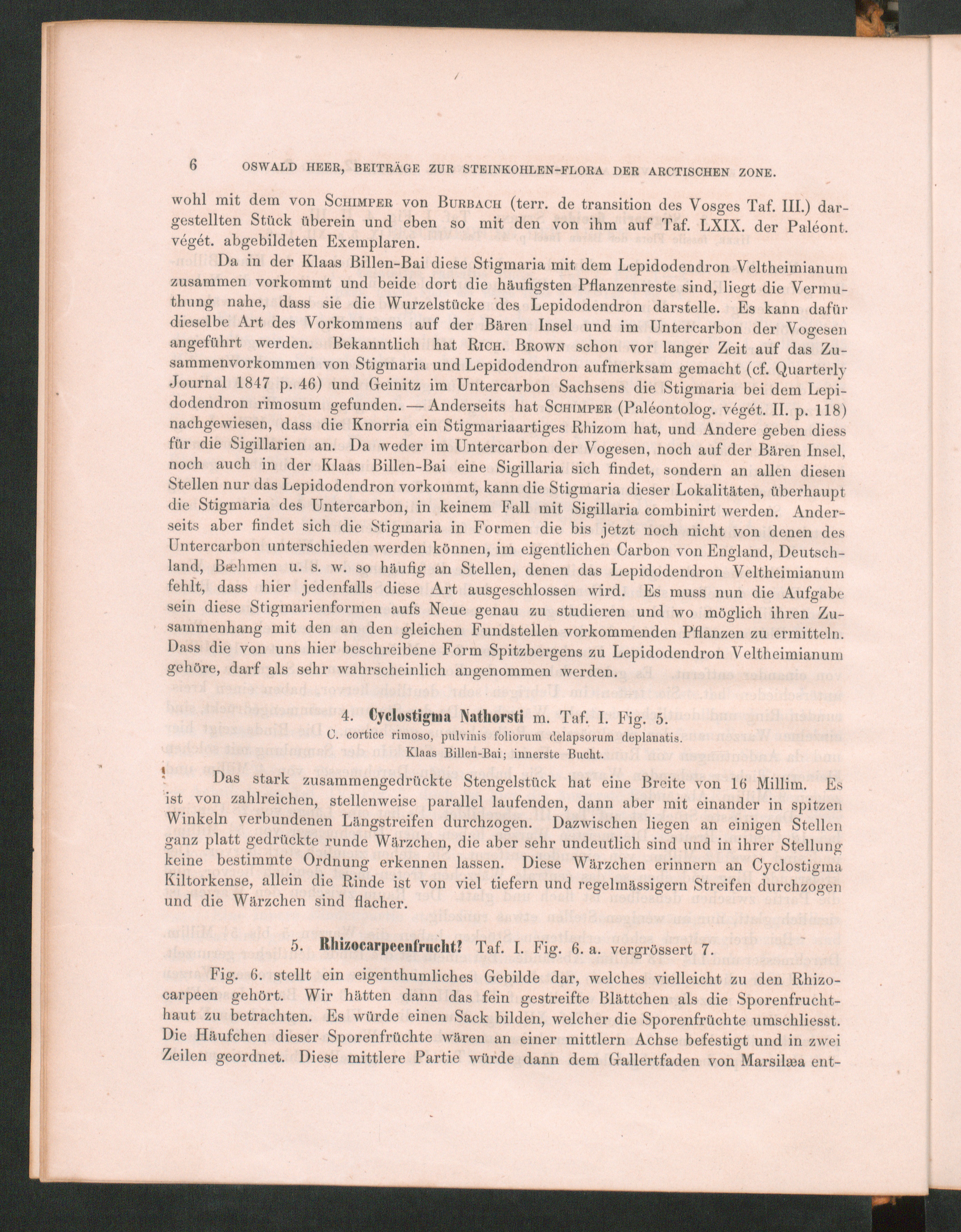 6 OSWALD HEER, BEITRÄGE ZUR STEINKOHLEN-FLORA DER ARCTISCHEN ZONE.

wohl mit dem von SCHIMPER von BURBACH (terr. de transition des Vosges Taf. III.) dargestellten Stück überein und eben so mit den von ihm auf Taf. LXIX. der Paléont. végét. abgebildeten Exemplaren.

Da in der Klaas Billen-Bai diese Stigmaria mit dem Lepidodendron Veltheimianum zusammen vorkommt und beide dort die häufigsten Pflanzenreste sind, liegt die Vermuthung nahe, dass sie die Wurzelstücke des Lepidodendron darstelle. Es kann dafür dieselbe Art des Vorkommens auf der Bären Insel und im Untercarbon der Vogesen angeführt werden. Bekanntlich hat RICH. BROWN schon vor langer Zeit auf das Zusammenvorkommen von Stigmaria und Lepidodendron aufmerksam gemacht (cf. Quarterly Journal 1847 p. 46) und Geinitz im Untercarbon Sachsens die Stigmaria bei dem Lepidodendron rimosum gefunden. — Anderseits hat SCHIMPER (Paléontolog. végét. II. p. 118) nachgewiesen, dass die Knorria ein Stigmariaartiges Rhizom hat, und Andere geben diess für die Sigillarien an. Da weder im Untercarbon der Vogesen, noch auf der Bären Insel, noch auch in der Klaas Billen-Bai eine Sigillaria sich findet, sondern an allen diesen Stellen nur das Lepidodendron vorkommt, kann die Stigmaria dieser Lokalitäten, überhaupt die Stigmaria des Untercarbon, in keinem Fall mit Sigillaria combinirt werden. Anderseits aber findet sich die Stigmaria in Formen die bis jetzt noch nicht von denen des Untercarbon unterschieden werden können, im eigentlichen Carbon von England, Deutschland, Bœhmen u. s. w. so häufig an Stellen, denen das Lepidodendron Veltheimianum fehlt, dass hier jedenfalls diese Art ausgeschlossen wird. Es muss nun die Aufgabe sein diese Stigmarienformen aufs Neue genau zu studieren und wo möglich ihren Zusammenhang mit den an den gleichen Fundstellen vorkommenden Pflanzen zu ermitteln. Dass die von uns hier beschreibene Form Spitzbergens zu Lepidodendron Veltheimianum gehöre, darf als sehr wahrscheinlich angenommen werden.

4. Cyclostigma Nathorsti m. Taf. I. Fig. 5.
C. cortice rimoso, pulvinis foliorum delapsorum deplanatis.
Klaas Billen-Bai; innerste Bucht.

Das stark zusammengedrückte Stengelstück hat eine Breite von 16 Millim. Es ist von zahlreichen, stellenweise parallel laufenden, dann aber mit einander in spitzen Winkeln verbundenen Längstreifen durchzogen. Dazwischen liegen an einigen Stellen ganz platt gedrückte runde Wärzchen, die aber sehr undeutlich sind und in ihrer Stellung keine bestimmte Ordnung erkennen lassen. Diese Wärzchen erinnern an Cyclostigma Kiltorkense, allein die Rinde ist von viel tiefern und regelmässigern Streifen durchzogen und die Wärzchen sind flacher.

5. Rhizocarpeenfrucht? Taf. I. Fig. 6. a. vergrössert 7.

Fig. 6. stellt ein eigenthumliches Gebilde dar, welches vielleicht zu den Rhizocarpeen gehört. Wir hätten dann das fein gestreifte Blättchen als die Sporenfruchthaut zu betrachten. Es würde einen Sack bilden, welcher die Sporenfrüchte umschliesst. Die Häufchen dieser Sporenfrüchte wären an einer mittlern Achse befestigt und in zwei Zeilen geordnet. Diese mittlere Partie würde dann dem Gallertfaden von Marsilæa ent-